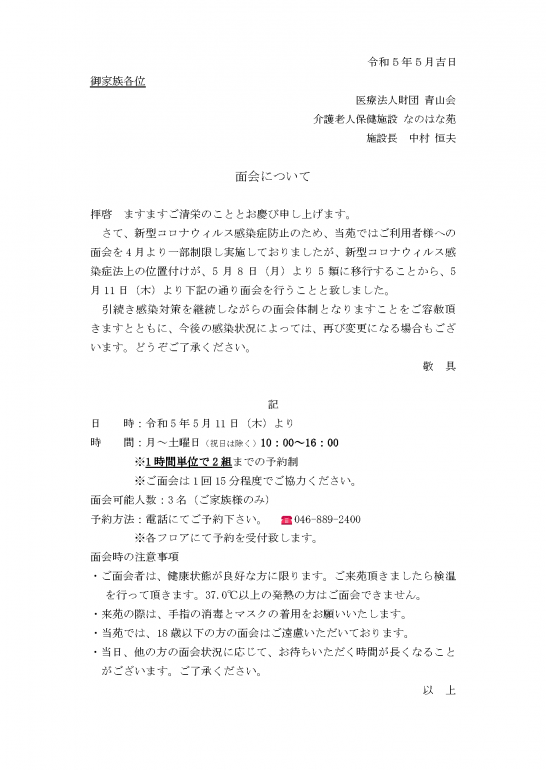 令和５年５月吉日

御家族各位

医療法人財団 青山会
介護老人保健施設 なのはな苑
施設長　中村 恒夫

面会について

拝啓　ますますご清栄のこととお慶び申し上げます。
さて、新型コロナウィルス感染症防止のため、当苑ではご利用者様への面会を４月より一部制限し実施しておりましたが、新型コロナウィルス感染症法上の位置付けが、５月８日（月）より５類に移行することから、５月11日（木）より下記の通り面会を行うことと致しました。
引続き感染対策を継続しながらの面会体制となりますことをご容赦頂きますとともに、今後の感染状況によっては、再び変更になる場合もございます。どうぞご了承ください。
敬　具

記

日　　時：令和５年５月11日（木）より
時　　間：月～土曜日（祝日は除く）10：00～16：00
※１時間単位で２組までの予約制
※ご面会は１回15分程度でご協力ください。
面会可能人数：３名（ご家族様のみ）
予約方法：電話にてご予約下さい。　☎046-889-2400
※各フロアにて予約を受付致します。
面会時の注意事項
・ご面会者は、健康状態が良好な方に限ります。ご来苑頂きましたら検温を行って頂きます。37.0℃以上の発熱の方はご面会できません。
・来苑の際は、手指の消毒とマスクの着用をお願いいたします。
・当苑では、18歳以下の方の面会はご遠慮いただいております。
・当日、他の方の面会状況に応じて、お待ちいただく時間が長くなることがございます。ご了承ください。
以　上